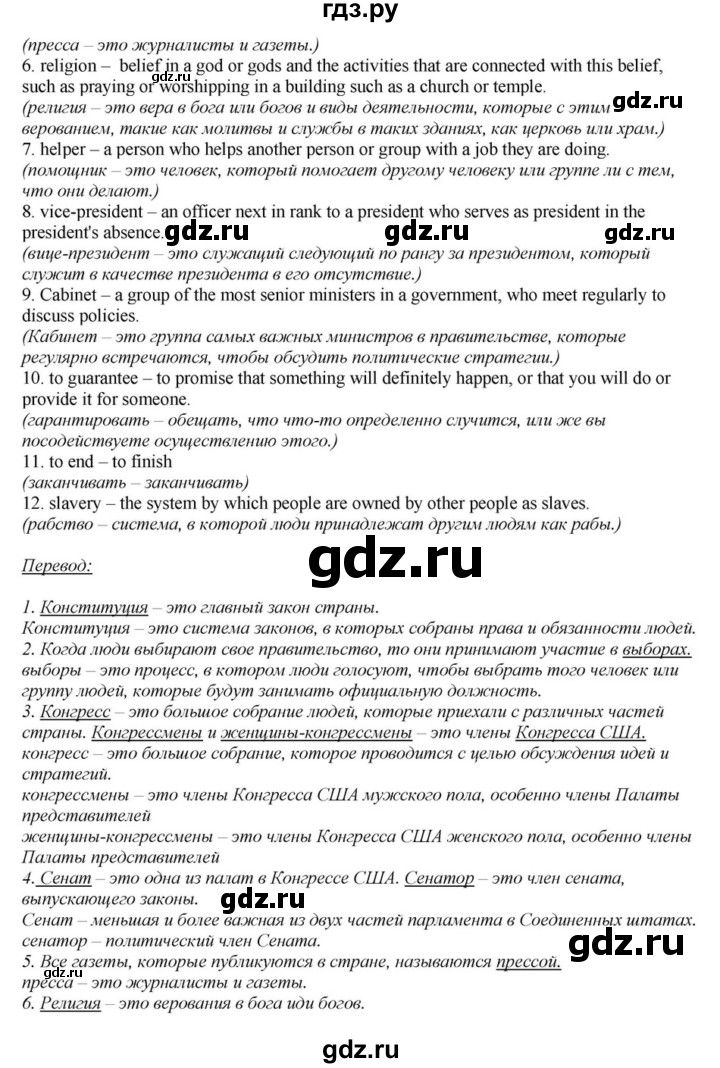 гдз.ру

(пресса – это журналисты и газеты.)
6. religion – belief in a god or gods and the activities that are connected with this belief, such as praying or worshipping in a building such as a church or temple.
(религия – это вера в бога или богов и виды деятельности, которые с этим верованием, такие как молитвы и службы в таких зданиях, как церковь или храм.)
gdz.ru
7. helper – a person who helps another person or group with a job they are doing.
(помощник – это человек, который помогает другому человеку или группе ли с тем, что они делают.)
8. vice-president – an officer next in rank to a president who serves as president in the president's absence.
gdz.ru gdz.ru gdz.ru
(вице-президент – это служащий следующий по рангу за президентом, который служит в качестве президента в его отсутствие.)
9. Cabinet – a group of the most senior ministers in a government, who meet regularly to discuss policies.
(Кабинет – это группа самых важных министров в правительстве, которые регулярно встречаются, чтобы обсудить политические стратегии.)
10. to guarantee – to promise that something will definitely happen, or that you will do or provide it for someone.
(гарантировать – обещать, что что-то определенно случится, или же вы посодействуете осуществлению этого.)
11. to end – to finish
(заканчивать – заканчивать)
12. slavery – the system by which people are owned by other people as slaves.
(рабство – система, в которой люди принадлежат другим людям как рабы.)

Перевод:

gdz.ru

1. Конституция – это главный закон страны.
Конституция – это система законов, в которых собраны права и обязанности людей.
2. Когда люди выбирают свое правительство, то они принимают участие в выборах.
выборы – это процесс, в котором люди голосуют, чтобы выбрать того человек или группу людей, которые будут занимать официальную должность.
3. Конгресс – это большое собрание людей, которые приехали с различных частей страны. Конгрессмены и женщины-конгрессмены – это члены Конгресса США.
конгресс – это большое собрание, которое проводится с целью обсуждения идей и стратегий.
конгрессмены – это члены Конгресса США мужского пола, особенно члены Палаты представителей
женщины-конгрессмены – это члены Конгресса США женского пола, особенно члены Палаты представителей
4. Сенат – это одна из палат в Конгрессе США. Сенатор – это член сената, выпускающего законы.
gdz.ru
Сенат – меньшая и более важная из двух частей парламента в Соединенных штатах.
сенатор – политический член Сената.
gdz.ru
5. Все газеты, которые публикуются в стране, называются прессой.
gdz.ru
пресса – это журналисты и газеты.
6. Религия – это верования в бога иди богов.

gdz.ru